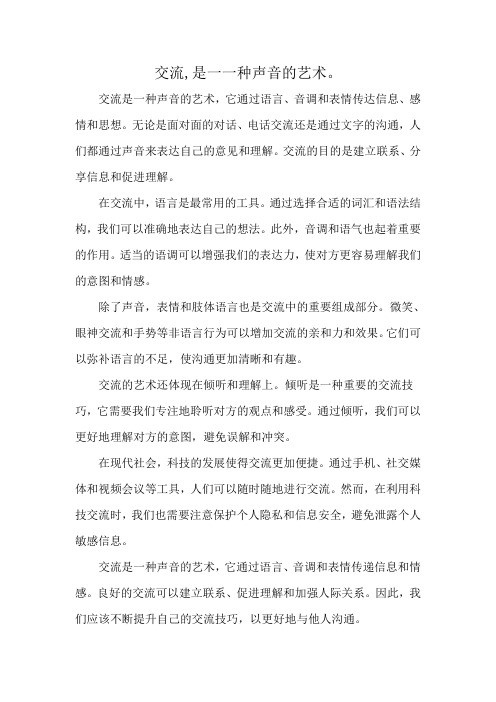 交流,是一一种声音的艺术。

交流是一种声音的艺术，它通过语言、音调和表情传达信息、感情和思想。无论是面对面的对话、电话交流还是通过文字的沟通，人们都通过声音来表达自己的意见和理解。交流的目的是建立联系、分享信息和促进理解。

在交流中，语言是最常用的工具。通过选择合适的词汇和语法结构，我们可以准确地表达自己的想法。此外，音调和语气也起着重要的作用。适当的语调可以增强我们的表达力，使对方更容易理解我们的意图和情感。

除了声音，表情和肢体语言也是交流中的重要组成部分。微笑、眼神交流和手势等非语言行为可以增加交流的亲和力和效果。它们可以弥补语言的不足，使沟通更加清晰和有趣。

交流的艺术还体现在倾听和理解上。倾听是一种重要的交流技巧，它需要我们专注地聆听对方的观点和感受。通过倾听，我们可以更好地理解对方的意图，避免误解和冲突。

在现代社会，科技的发展使得交流更加便捷。通过手机、社交媒体和视频会议等工具，人们可以随时随地进行交流。然而，在利用科技交流时，我们也需要注意保护个人隐私和信息安全，避免泄露个人敏感信息。

交流是一种声音的艺术，它通过语言、音调和表情传递信息和情感。良好的交流可以建立联系、促进理解和加强人际关系。因此，我们应该不断提升自己的交流技巧，以更好地与他人沟通。